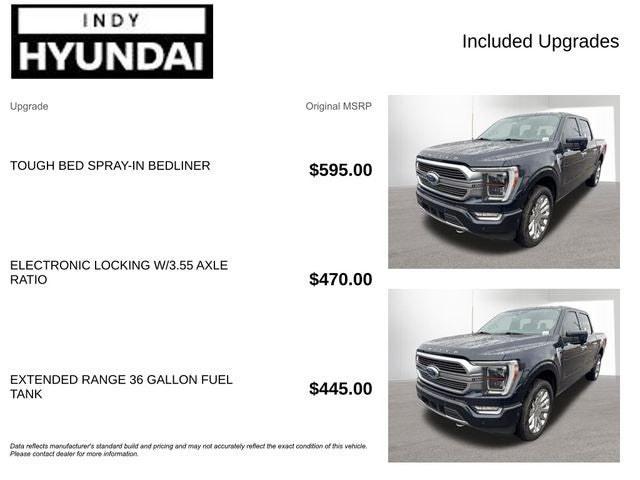 INDY
HYUNDAI

Included Upgrades

| Upgrade | Original MSRP |
|---|---|
| TOUGH BED SPRAY-IN BEDLINER | $595.00 |
| ELECTRONIC LOCKING W/3.55 AXLE RATIO | $470.00 |
| EXTENDED RANGE 36 GALLON FUEL TANK | $445.00 |

Data reflects manufacturer's standard build and pricing and may not accurately reflect the exact condition of this vehicle. Please contact dealer for more information.